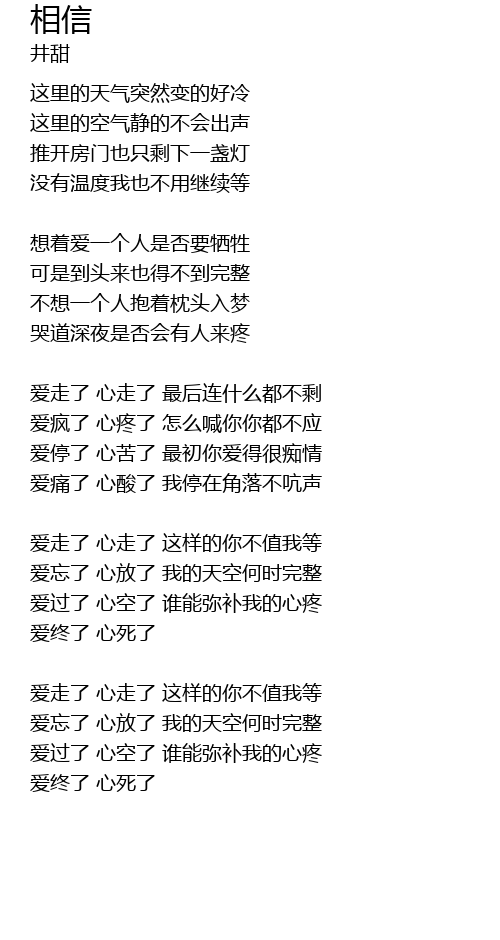 相信
井甜

这里的天气突然变的好冷
这里的空气静的不会出声
推开房门也只剩下一盏灯
没有温度我也不用继续等

想着爱一个人是否要牺牲
可是到头来也得不到完整
不想一个人抱着枕头入梦
哭道深夜是否会有人来疼

爱走了 心走了 最后连什么都不剩
爱疯了 心疼了 怎么喊你你都不应
爱停了 心苦了 最初你爱得很痴情
爱痛了 心酸了 我停在角落不吭声

爱走了 心走了 这样的你不值我等
爱忘了 心放了 我的天空何时完整
爱过了 心空了 谁能弥补我的心疼
爱终了 心死了

爱走了 心走了 这样的你不值我等
爱忘了 心放了 我的天空何时完整
爱过了 心空了 谁能弥补我的心疼
爱终了 心死了